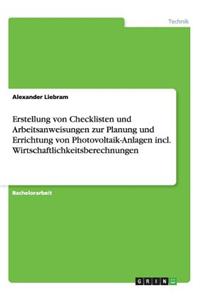 Technik

Alexander Liebram

Erstellung von Checklisten und Arbeitsanweisungen zur Planung und Errichtung von Photovoltaik-Anlagen incl. Wirtschaftlichkeitsberechnungen

Bachelorarbeit

GRIN